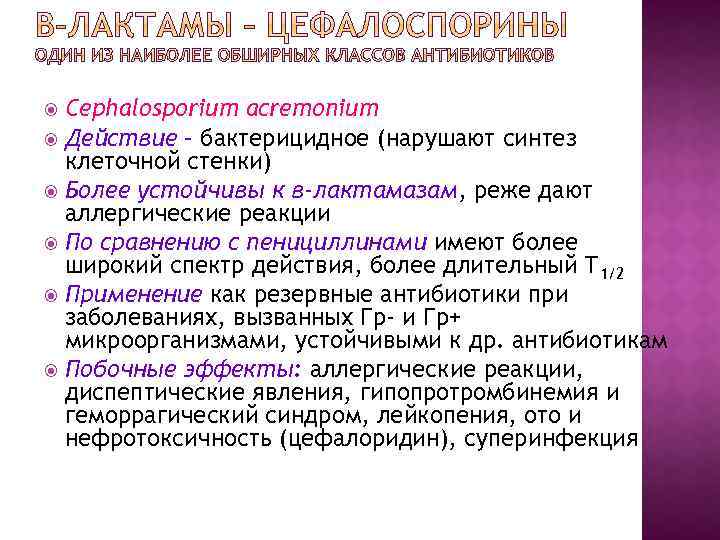 В-ЛАКТАМЫ – ЦЕФАЛОСПОРИНЫ
ОДИН ИЗ НАИБОЛЕЕ ОБШИРНЫХ КЛАССОВ АНТИБИОТИКОВ

Cephalosporium acremonium

Действие – бактерицидное (нарушают синтез клеточной стенки)

Более устойчивы к в-лактамазам, реже дают аллергические реакции

По сравнению с пенициллинами имеют более широкий спектр действия, более длительный $T_{1/2}$

Применение как резервные антибиотики при заболеваниях, вызванных Гр- и Гр+ микроорганизмами, устойчивыми к др. антибиотикам

Побочные эффекты: аллергические реакции, диспептические явления, гипопротромбинемия и геморрагический синдром, лейкопения, ото и нефротоксичность (цефалоридин), суперинфекция